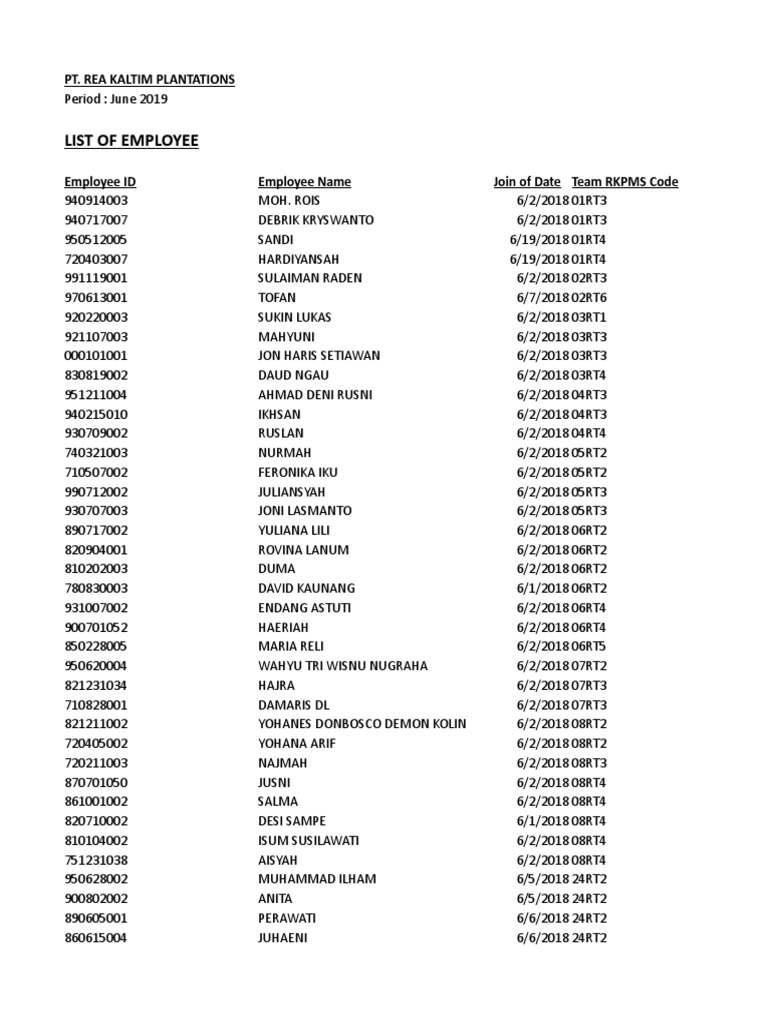 PT. REA KALTIM PLANTATIONS
Period : June 2019

LIST OF EMPLOYEE

| Employee ID | Employee Name | Join of Date | Team RKPMS Code |
|---|---|---|---|
| 940914003 | MOH. ROIS | 6/2/2018 | 01RT3 |
| 940717007 | DEBRIK KRYSWANTO | 6/2/2018 | 01RT3 |
| 950512005 | SANDI | 6/19/2018 | 01RT4 |
| 720403007 | HARDIYANSAH | 6/19/2018 | 01RT4 |
| 991119001 | SULAIMAN RADEN | 6/2/2018 | 02RT3 |
| 970613001 | TOFAN | 6/7/2018 | 02RT6 |
| 920220003 | SUKIN LUKAS | 6/2/2018 | 03RT1 |
| 921107003 | MAHYUNI | 6/2/2018 | 03RT3 |
| 000101001 | JON HARIS SETIAWAN | 6/2/2018 | 03RT3 |
| 830819002 | DAUD NGAU | 6/2/2018 | 03RT4 |
| 951211004 | AHMAD DENI RUSNI | 6/2/2018 | 04RT3 |
| 940215010 | IKHSAN | 6/2/2018 | 04RT3 |
| 930709002 | RUSLAN | 6/2/2018 | 04RT4 |
| 740321003 | NURMAH | 6/2/2018 | 05RT2 |
| 710507002 | FERONIKA IKU | 6/2/2018 | 05RT2 |
| 990712002 | JULIANSYAH | 6/2/2018 | 05RT3 |
| 930707003 | JONI LASMANTO | 6/2/2018 | 05RT3 |
| 890717002 | YULIANA LILI | 6/2/2018 | 06RT2 |
| 820904001 | ROVINA LANUM | 6/2/2018 | 06RT2 |
| 810202003 | DUMA | 6/2/2018 | 06RT2 |
| 780830003 | DAVID KAUNANG | 6/1/2018 | 06RT2 |
| 931007002 | ENDANG ASTUTI | 6/2/2018 | 06RT4 |
| 900701052 | HAERIAH | 6/2/2018 | 06RT4 |
| 850228005 | MARIA RELI | 6/2/2018 | 06RT5 |
| 950620004 | WAHYU TRI WISNU NUGRAHA | 6/2/2018 | 07RT2 |
| 821231034 | HAJRA | 6/2/2018 | 07RT3 |
| 710828001 | DAMARIS DL | 6/2/2018 | 07RT3 |
| 821211002 | YOHANES DONBOSCO DEMON KOLIN | 6/2/2018 | 08RT2 |
| 720405002 | YOHANA ARIF | 6/2/2018 | 08RT2 |
| 720211003 | NAJMAH | 6/2/2018 | 08RT3 |
| 870701050 | JUSNI | 6/2/2018 | 08RT4 |
| 861001002 | SALMA | 6/2/2018 | 08RT4 |
| 820710002 | DESI SAMPE | 6/1/2018 | 08RT4 |
| 810104002 | ISUM SUSILAWATI | 6/2/2018 | 08RT4 |
| 751231038 | AISYAH | 6/2/2018 | 08RT4 |
| 950628002 | MUHAMMAD ILHAM | 6/5/2018 | 24RT2 |
| 900802002 | ANITA | 6/5/2018 | 24RT2 |
| 890605001 | PERAWATI | 6/6/2018 | 24RT2 |
| 860615004 | JUHAENI | 6/6/2018 | 24RT2 |